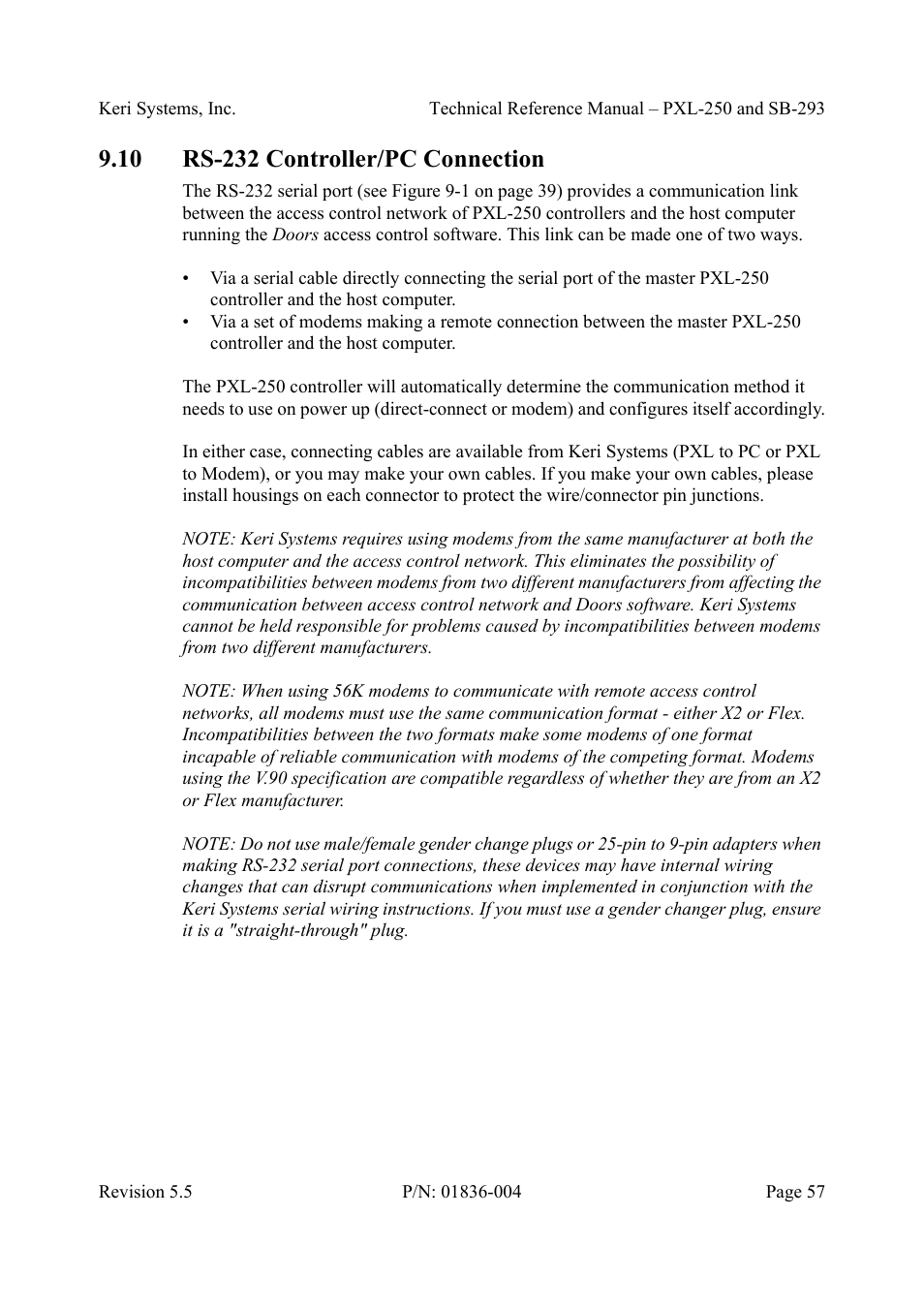 Keri Systems, Inc. Technical Reference Manual – PXL-250 and SB-293

9.10 RS-232 Controller/PC Connection

The RS-232 serial port (see Figure 9-1 on page 39) provides a communication link between the access control network of PXL-250 controllers and the host computer running the Doors access control software. This link can be made one of two ways.

• Via a serial cable directly connecting the serial port of the master PXL-250 controller and the host computer.
• Via a set of modems making a remote connection between the master PXL-250 controller and the host computer.

The PXL-250 controller will automatically determine the communication method it needs to use on power up (direct-connect or modem) and configures itself accordingly.

In either case, connecting cables are available from Keri Systems (PXL to PC or PXL to Modem), or you may make your own cables. If you make your own cables, please install housings on each connector to protect the wire/connector pin junctions.

NOTE: Keri Systems requires using modems from the same manufacturer at both the host computer and the access control network. This eliminates the possibility of incompatibilities between modems from two different manufacturers from affecting the communication between access control network and Doors software. Keri Systems cannot be held responsible for problems caused by incompatibilities between modems from two different manufacturers.

NOTE: When using 56K modems to communicate with remote access control networks, all modems must use the same communication format - either X2 or Flex. Incompatibilities between the two formats make some modems of one format incapable of reliable communication with modems of the competing format. Modems using the V.90 specification are compatible regardless of whether they are from an X2 or Flex manufacturer.

NOTE: Do not use male/female gender change plugs or 25-pin to 9-pin adapters when making RS-232 serial port connections, these devices may have internal wiring changes that can disrupt communications when implemented in conjunction with the Keri Systems serial wiring instructions. If you must use a gender changer plug, ensure it is a "straight-through" plug.

Revision 5.5 P/N: 01836-004 Page 57